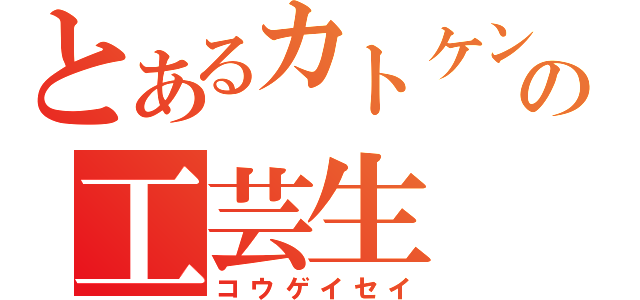 とあるカトケンの
工芸生
コウゲイセイ